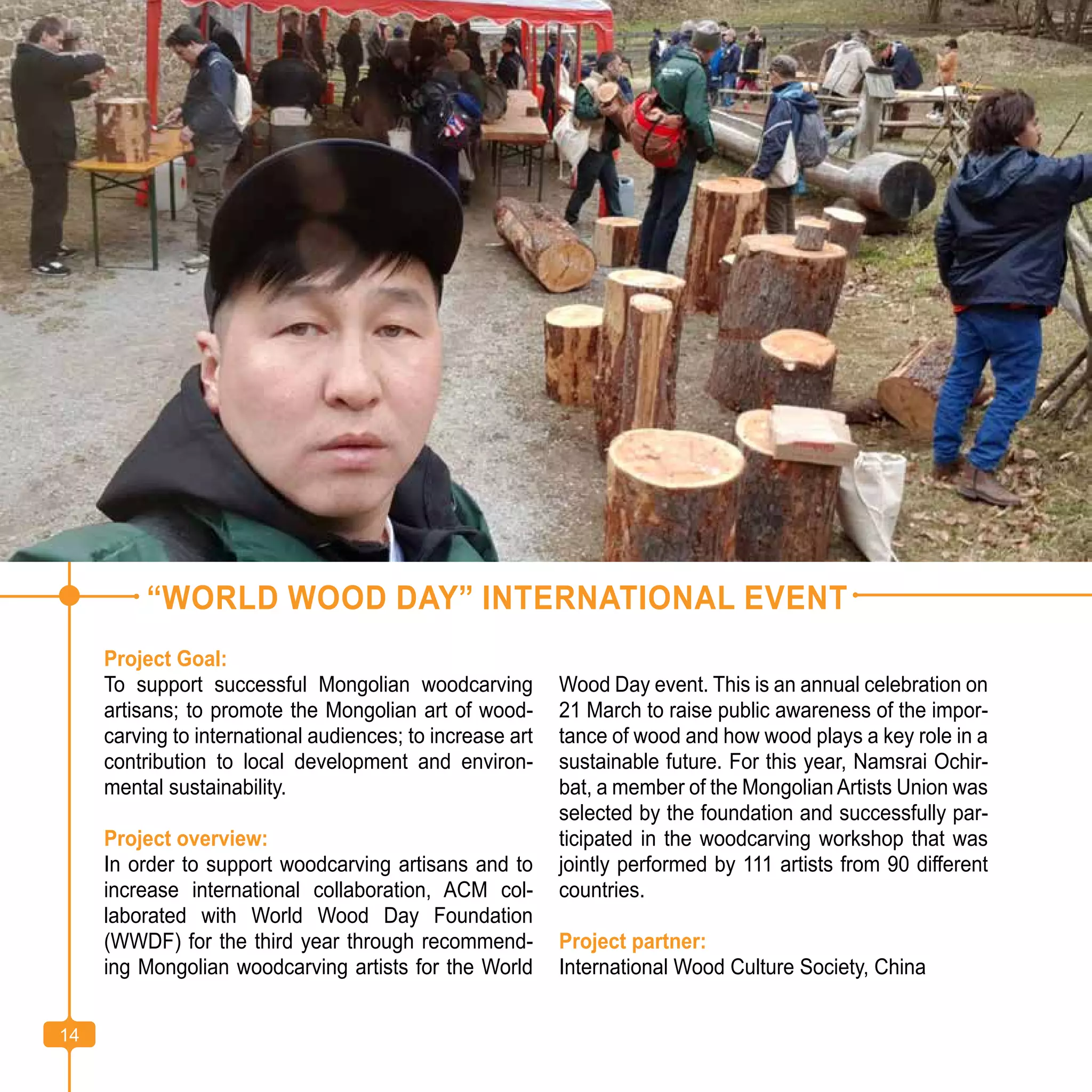 “WORLD WOOD DAY” INTERNATIONAL EVENT

Project Goal:
To support successful Mongolian woodcarving artisans; to promote the Mongolian art of woodcarving to international audiences; to increase art contribution to local development and environmental sustainability.

Project overview:
In order to support woodcarving artisans and to increase international collaboration, ACM collaborated with World Wood Day Foundation (WWDF) for the third year through recommending Mongolian woodcarving artists for the World Wood Day event. This is an annual celebration on 21 March to raise public awareness of the importance of wood and how wood plays a key role in a sustainable future. For this year, Namsrai Ochirbat, a member of the Mongolian Artists Union was selected by the foundation and successfully participated in the woodcarving workshop that was jointly performed by 111 artists from 90 different countries.

Project partner:
International Wood Culture Society, China

14